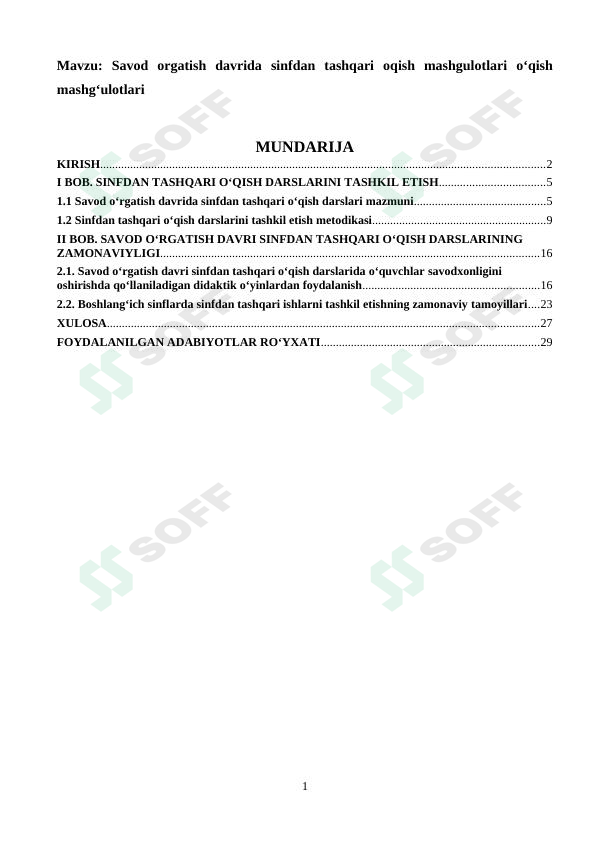 Mavzu: Savod orgatish davrida sinfdan tashqari oqish mashgulotlari o‘qish mashg‘ulotlari

MUNDARIJA

KIRISH 2

I BOB. SINFDAN TASHQARI O‘QISH DARSLARINI TASHKIL ETISH 5

1.1 Savod o‘rgatish davrida sinfdan tashqari o‘qish darslari mazmuni 5

1.2 Sinfdan tashqari o‘qish darslarini tashkil etish metodikasi 9

II BOB. SAVOD O‘RGATISH DAVRI SINFDAN TASHQARI O‘QISH DARSLARINING ZAMONAVIYLIGI 16

2.1. Savod o‘rgatish davri sinfdan tashqari o‘qish darslarida o‘quvchlar savodxonligini oshirishda qo‘llaniladigan didaktik o‘yinlardan foydalanish 16

2.2. Boshlang‘ich sinflarda sinfdan tashqari ishlarni tashkil etishning zamonaviy tamoyillari 23

XULOSA 27

FOYDALANILGAN ADABIYOTLAR RO‘YXATI 29

1

SOFF